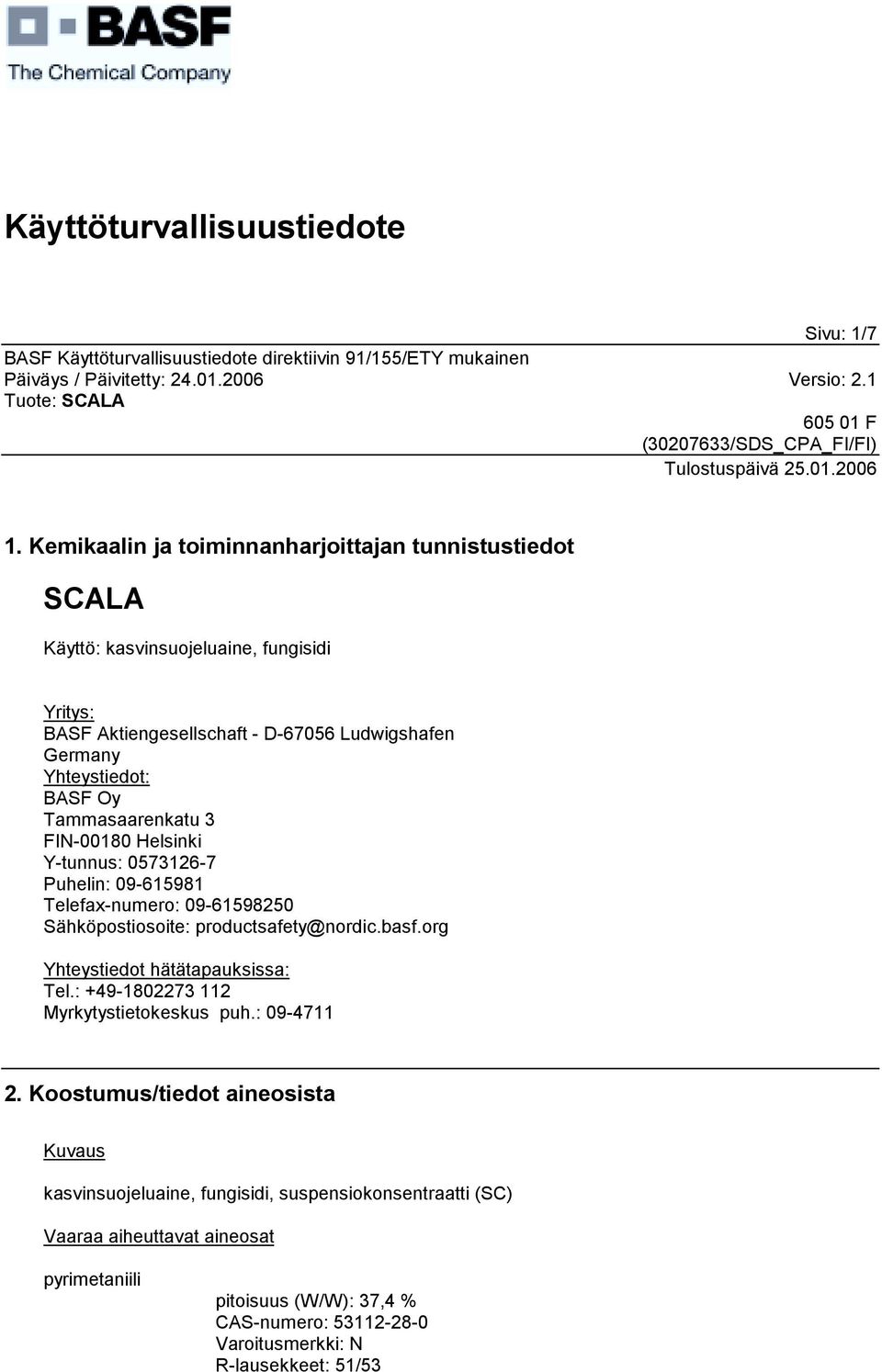 BASF
The Chemical Company

Käyttöturvallisuustiedote

Sivu: 1/7
BASF Käyttöturvallisuustiedote direktiivin 91/155/ETY mukainen
Päiväys / Päivitetty: 24.01.2006 Versio: 2.1
Tuote: SCALA
605 01 F
(30207633/SDS_CPA_FI/FI)
Tulostuspäivä 25.01.2006

1. Kemikaalin ja toiminnanharjoittajan tunnistustiedot

SCALA

Käyttö: kasvinsuojeluaine, fungisidi

Yritys:
BASF Aktiengesellschaft - D-67056 Ludwigshafen
Germany
Yhteystiedot:
BASF Oy
Tammasaarenkatu 3
FIN-00180 Helsinki
Y-tunnus: 0573126-7
Puhelin: 09-615981
Telefax-numero: 09-61598250
Sähköpostiosoite: productsafety@nordic.basf.org

Yhteystiedot hätätapauksissa:
Tel.: +49-1802273 112
Myrkytystietokeskus puh.: 09-4711

2. Koostumus/tiedot aineosista

Kuvaus

kasvinsuojeluaine, fungisidi, suspensiokonsentraatti (SC)

Vaaraa aiheuttavat aineosat

pyrimetaniili
pitoisuus (W/W): 37,4 %
CAS-numero: 53112-28-0
Varoitusmerkki: N
R-lausekkeet: 51/53